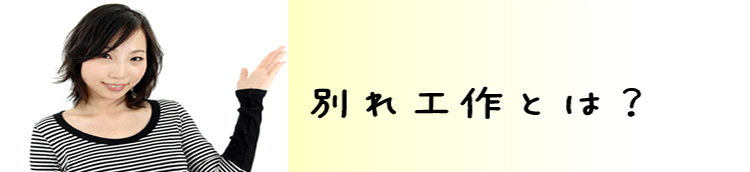 別れ工作とは？